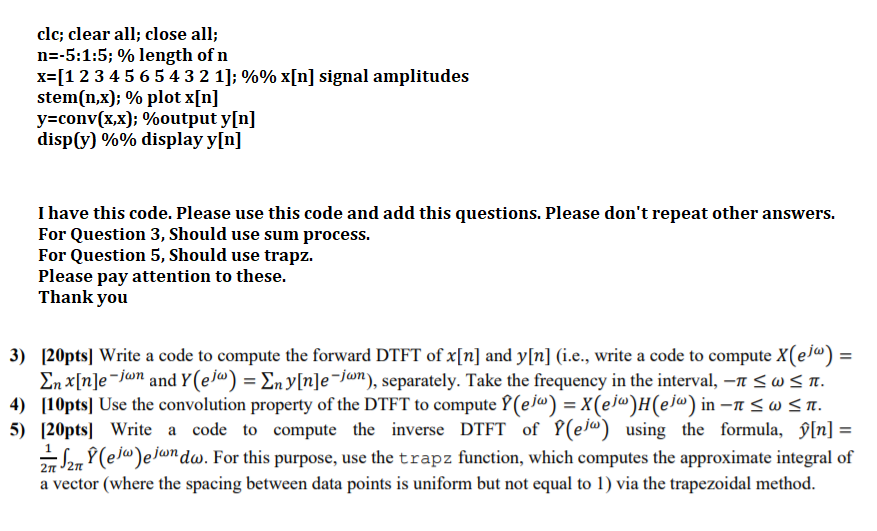 clc; clear all; close all;
n=-5:1:5; % length of n
x=[1 2 3 4 5 6 5 4 3 2 1]; %% x[n] signal amplitudes
stem(n,x); % plot x[n]
y=conv(x,x); %output y[n]
disp(y) %% display y[n]

I have this code. Please use this code and add this questions. Please don't repeat other answers.
For Question 3, Should use sum process.
For Question 5, Should use trapz.
Please pay attention to these.
Thank you

3) [20pts] Write a code to compute the forward DTFT of $x[n]$ and $y[n]$ (i.e., write a code to compute $X(e^{j\omega}) = \sum_n x[n]e^{-j\omega n}$ and $Y(e^{j\omega}) = \sum_n y[n]e^{-j\omega n}$), separately. Take the frequency in the interval, $-\pi \leq \omega \leq \pi$.
4) [10pts] Use the convolution property of the DTFT to compute $\hat{Y}(e^{j\omega}) = X(e^{j\omega})H(e^{j\omega})$ in $-\pi \leq \omega \leq \pi$.
5) [20pts] Write a code to compute the inverse DTFT of $\hat{Y}(e^{j\omega})$ using the formula, $\hat{y}[n] = \frac{1}{2\pi}\int_{2\pi} \hat{Y}(e^{j\omega})e^{j\omega n}d\omega$. For this purpose, use the trapz function, which computes the approximate integral of a vector (where the spacing between data points is uniform but not equal to 1) via the trapezoidal method.